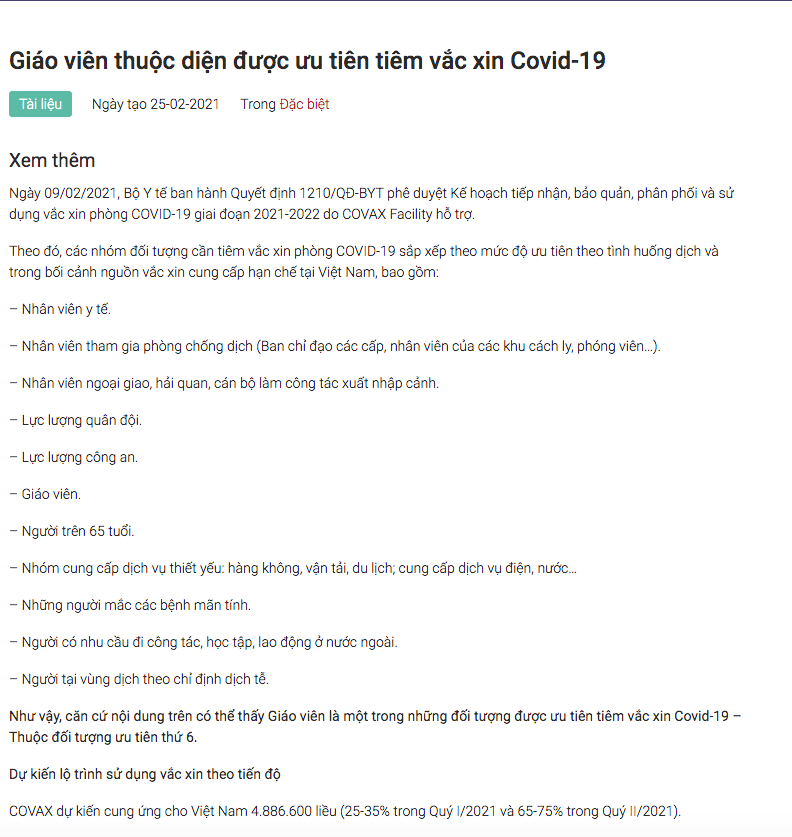 Giáo viên thuộc diện được ưu tiên tiêm vắc xin Covid-19

Tài liệu Ngày tạo 25-02-2021 Trong Đặc biệt

Xem thêm

Ngày 09/02/2021, Bộ Y tế ban hành Quyết định 1210/QĐ-BYT phê duyệt Kế hoạch tiếp nhận, bảo quản, phân phối và sử dụng vắc xin phòng COVID-19 giai đoạn 2021-2022 do COVAX Facility hỗ trợ.

Theo đó, các nhóm đối tượng cần tiêm vắc xin phòng COVID-19 sắp xếp theo mức độ ưu tiên theo tình huống dịch và trong bối cảnh nguồn vắc xin cung cấp hạn chế tại Việt Nam, bao gồm:

– Nhân viên y tế.

– Nhân viên tham gia phòng chống dịch (Ban chỉ đạo các cấp, nhân viên của các khu cách ly, phóng viên…).

– Nhân viên ngoại giao, hải quan, cán bộ làm công tác xuất nhập cảnh.

– Lực lượng quân đội.

– Lực lượng công an.

– Giáo viên.

– Người trên 65 tuổi.

– Nhóm cung cấp dịch vụ thiết yếu: hàng không, vận tải, du lịch; cung cấp dịch vụ điện, nước…

– Những người mắc các bệnh mãn tính.

– Người có nhu cầu đi công tác, học tập, lao động ở nước ngoài.

– Người tại vùng dịch theo chỉ định dịch tễ.

Như vậy, căn cứ nội dung trên có thể thấy Giáo viên là một trong những đối tượng được ưu tiên tiêm vắc xin Covid-19 – Thuộc đối tượng ưu tiên thứ 6.

Dự kiến lộ trình sử dụng vắc xin theo tiến độ

COVAX dự kiến cung ứng cho Việt Nam 4.886.600 liều (25-35% trong Quý I/2021 và 65-75% trong Quý II/2021).